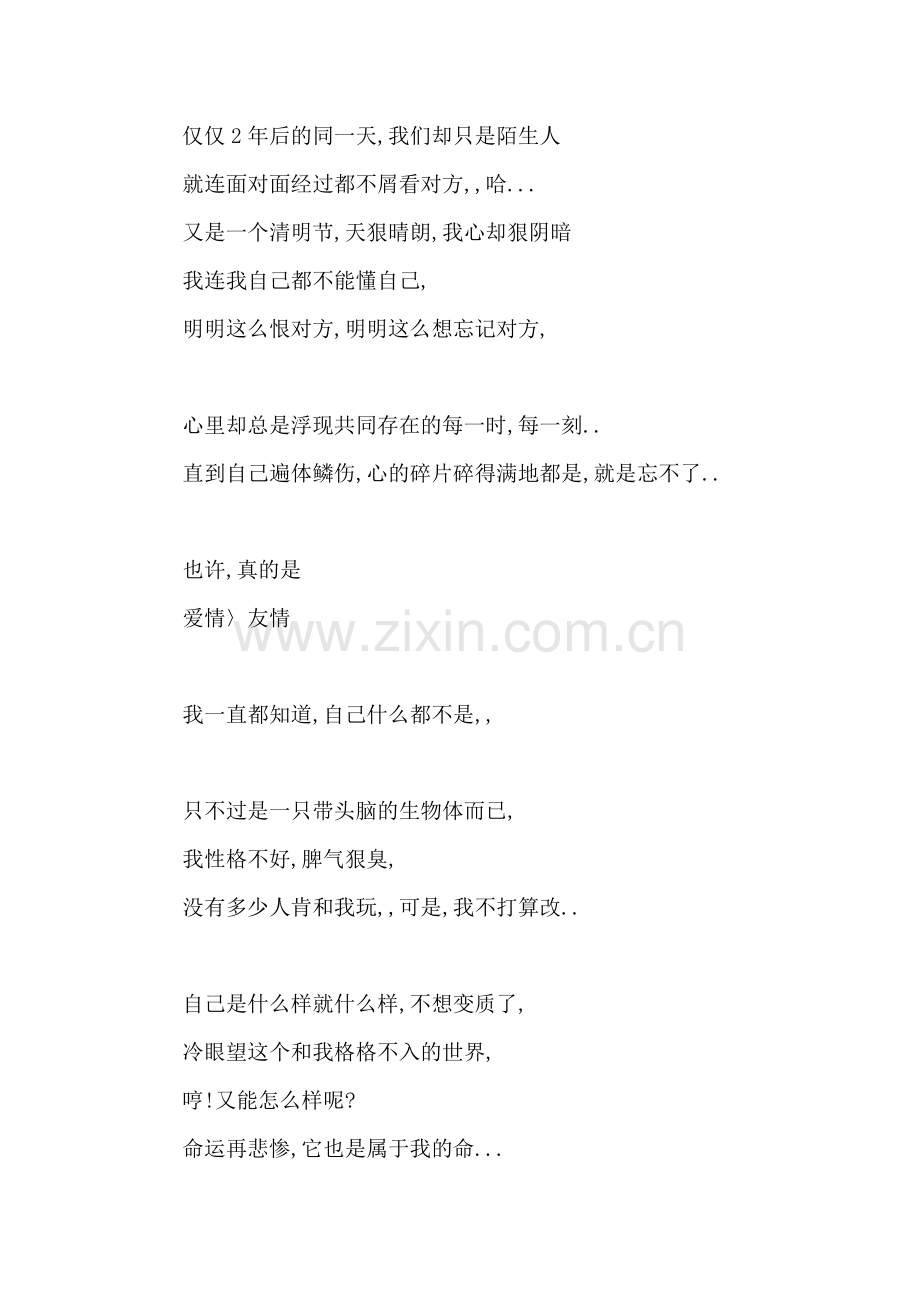 仅仅 2 年后的同一天,我们却只是陌生人
就连面对面经过都不屑看对方,,哈...
又是一个清明节,天狠晴朗,我心却狠阴暗
我连我自己都不能懂自己,
明明这么恨对方,明明这么想忘记对方,

心里却总是浮现共同存在的每一时,每一刻..
直到自己遍体鳞伤,心的碎片碎得满地都是,就是忘不了..

也许,真的是
爱情〉友情

www.zixin.com.cn

我一直都知道,自己什么都不是,,

只不过是一只带头脑的生物体而已,
我性格不好,脾气狠臭,
没有多少人肯和我玩,,可是,我不打算改..

自己是什么样就什么样,不想变质了,
冷眼望这个和我格格不入的世界,
哼!又能怎么样呢?
命运再悲惨,它也是属于我的命...